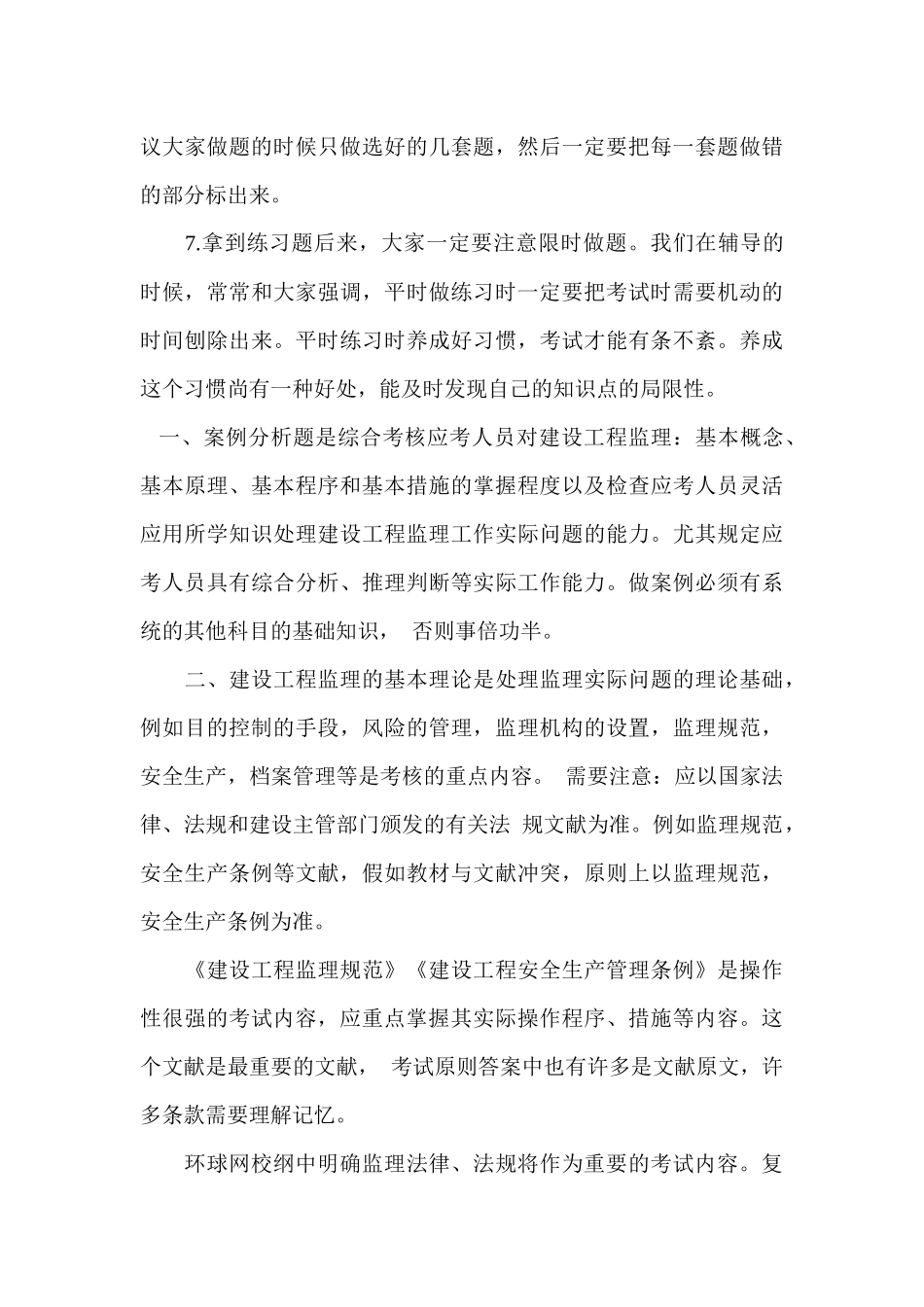 议大家做题的时候只做选好的几套题，然后一定要把每一套题做错的部分标出来。

7.拿到练习题后来，大家一定要注意限时做题。我们在辅导的时候，常常和大家强调，平时做练习时一定要把考试时需要机动的时间刨除出来。平时练习时养成好习惯，考试才能有条不紊。养成这个习惯尚有一种好处，能及时发现自己的知识点的局限性。

一、案例分析题是综合考核应考人员对建设工程监理：基本概念、基本原理、基本程序和基本措施的掌握程度以及检查应考人员灵活应用所学知识处理建设工程监理工作实际问题的能力。尤其规定应考人员具有综合分析、推理判断等实际工作能力。做案例必须有系统的其他科目的基础知识， 否则事倍功半。

二、建设工程监理的基本理论是处理监理实际问题的理论基础，例如目的控制的手段，风险的管理，监理机构的设置，监理规范，安全生产，档案管理等是考核的重点内容。 需要注意：应以国家法律、法规和建设主管部门颁发的有关法 规文献为准。例如监理规范，安全生产条例等文献，假如教材与文献冲突，原则上以监理规范，安全生产条例为准。

《建设工程监理规范》《建设工程安全生产管理条例》是操作性很强的考试内容，应重点掌握其实际操作程序、措施等内容。这个文献是最重要的文献， 考试原则答案中也有许多是文献原文，许多条款需要理解记忆。

环球网校纲中明确监理法律、法规将作为重要的考试内容。复